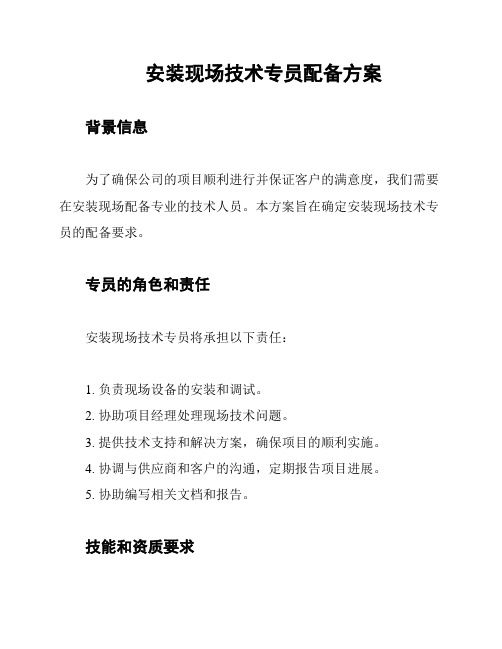 安装现场技术专员配备方案

背景信息

为了确保公司的项目顺利进行并保证客户的满意度，我们需要在安装现场配备专业的技术人员。本方案旨在确定安装现场技术专员的配备要求。

专员的角色和责任

安装现场技术专员将承担以下责任：

1. 负责现场设备的安装和调试。
2. 协助项目经理处理现场技术问题。
3. 提供技术支持和解决方案，确保项目的顺利实施。
4. 协调与供应商和客户的沟通，定期报告项目进展。
5. 协助编写相关文档和报告。

技能和资质要求